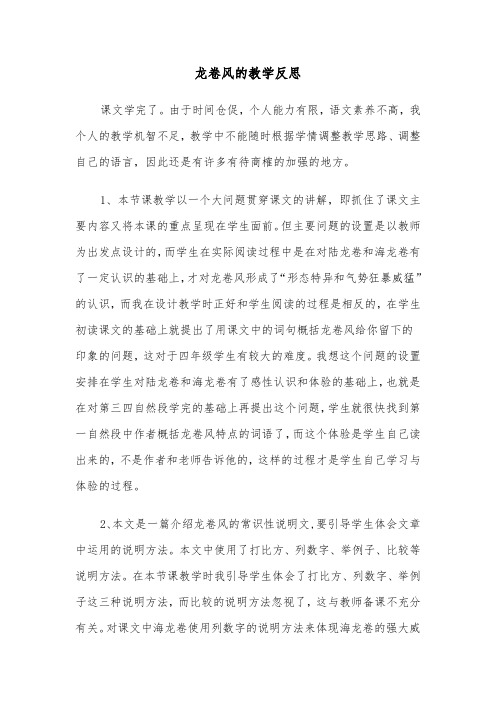 龙卷风的教学反思

课文学完了。由于时间仓促，个人能力有限，语文素养不高，我个人的教学机智不足，教学中不能随时根据学情调整教学思路、调整自己的语言，因此还是有许多有待商榷的加强的地方。

1、本节课教学以一个大问题贯穿课文的讲解，即抓住了课文主要内容又将本课的重点呈现在学生面前。但主要问题的设置是以教师为出发点设计的，而学生在实际阅读过程中是在对陆龙卷和海龙卷有了一定认识的基础上，才对龙卷风形成了“形态特异和气势狂暴威猛”的认识，而我在设计教学时正好和学生阅读的过程是相反的，在学生初读课文的基础上就提出了用课文中的词句概括龙卷风给你留下的印象的问题，这对于四年级学生有较大的难度。我想这个问题的设置安排在学生对陆龙卷和海龙卷有了感性认识和体验的基础上，也就是在对第三四自然段学完的基础上再提出这个问题，学生就很快找到第一自然段中作者概括龙卷风特点的词语了，而这个体验是学生自己读出来的，不是作者和老师告诉他的，这样的过程才是学生自己学习与体验的过程。

2、本文是一篇介绍龙卷风的常识性说明文，要引导学生体会文章中运用的说明方法。本文中使用了打比方、列数字、举例子、比较等说明方法。在本节课教学时我引导学生体会了打比方、列数字、举例子这三种说明方法，而比较的说明方法忽视了，这与教师备课不充分有关。对课文中海龙卷使用列数字的说明方法来体现海龙卷的强大威